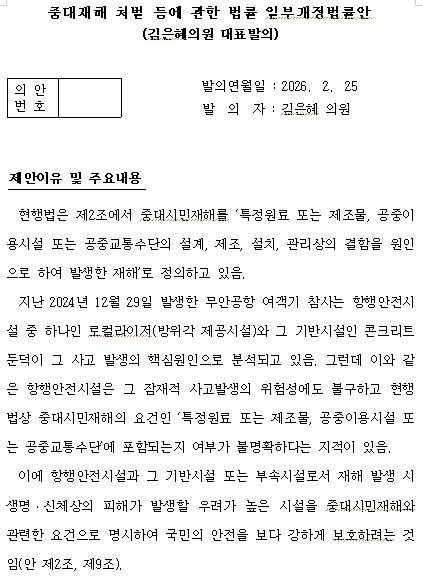 중대재해 처벌 등에 관한 법률 일부개정법률안
(김은혜의원 대표발의)

| 의 안 번 호 |  |
|---|---|

발의연월일 : 2026. 2. 25
발 의 자 : 김은혜 의원

제안이유 및 주요내용

현행법은 제2조에서 중대시민재해를 '특정원료 또는 제조물, 공중이용시설 또는 공중교통수단의 설계, 제조, 설치, 관리상의 결함을 원인으로 하여 발생한 재해'로 정의하고 있음.

지난 2024년 12월 29일 발생한 무안공항 여객기 참사는 항행안전시설 중 하나인 로컬라이저(방위각 제공시설)와 그 기반시설인 콘크리트 둔덕이 그 사고 발생의 핵심원인으로 분석되고 있음. 그런데 이와 같은 항행안전시설은 그 잠재적 사고발생의 위험성에도 불구하고 현행법상 중대시민재해의 요건인 '특정원료 또는 제조물, 공중이용시설 또는 공중교통수단'에 포함되는지 여부가 불명확하다는 지적이 있음.

이에 항행안전시설과 그 기반시설 또는 부속시설로서 재해 발생 시 생명·신체상의 피해가 발생할 우려가 높은 시설을 중대시민재해와 관련한 요건으로 명시하여 국민의 안전을 보다 강하게 보호하려는 것임(안 제2조, 제9조).